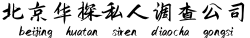 北京华探私人调查公司
beijing huatan siren diaocha gongsi